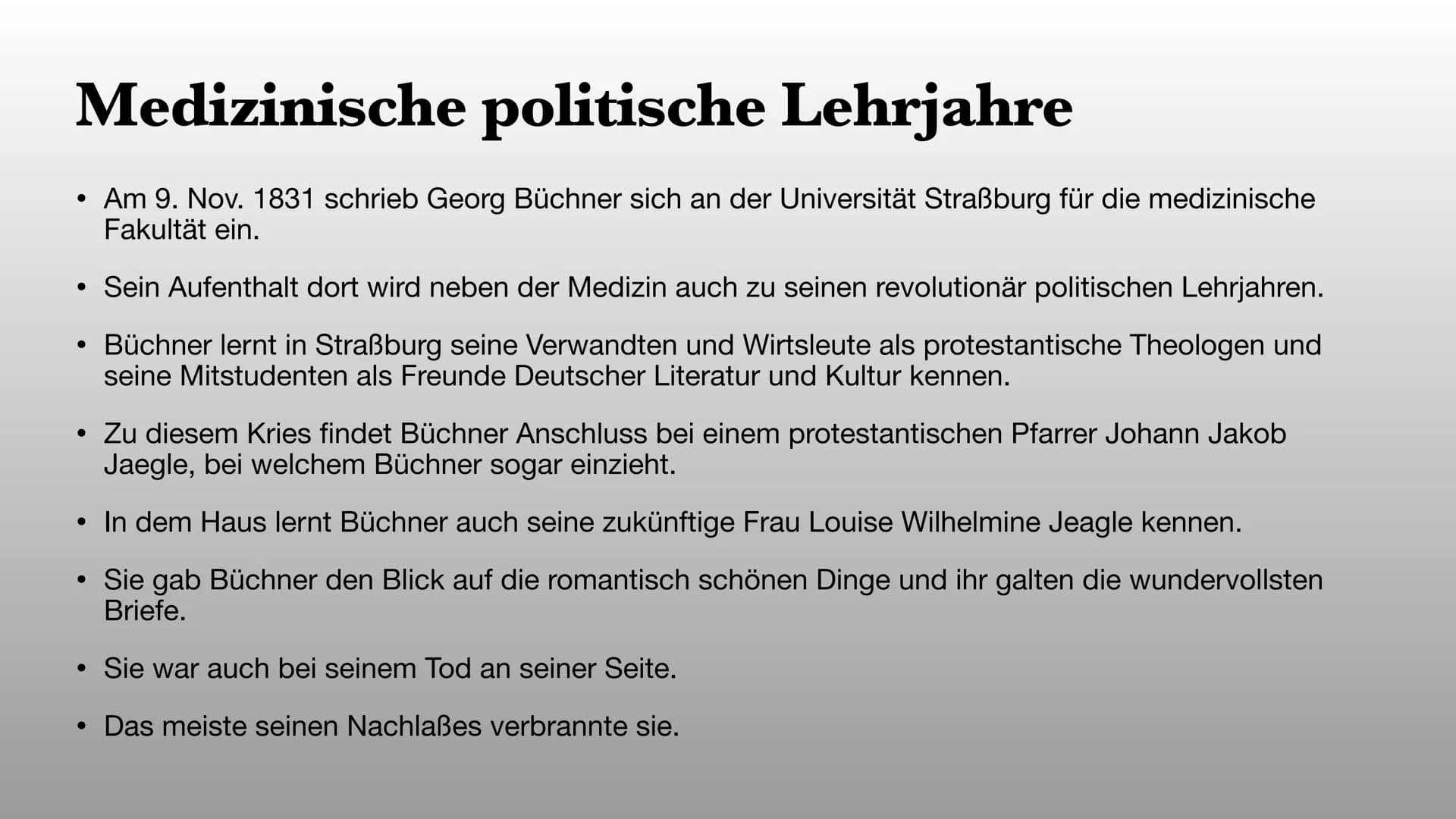 Medizinische politische Lehrjahre

• Am 9. Nov. 1831 schrieb Georg Büchner sich an der Universität Straßburg für die medizinische Fakultät ein.

• Sein Aufenthalt dort wird neben der Medizin auch zu seinen revolutionär politischen Lehrjahren.

• Büchner lernt in Straßburg seine Verwandten und Wirtsleute als protestantische Theologen und seine Mitstudenten als Freunde Deutscher Literatur und Kultur kennen.

• Zu diesem Kries findet Büchner Anschluss bei einem protestantischen Pfarrer Johann Jakob Jaegle, bei welchem Büchner sogar einzieht.

• In dem Haus lernt Büchner auch seine zukünftige Frau Louise Wilhelmine Jeagle kennen.

• Sie gab Büchner den Blick auf die romantisch schönen Dinge und ihr galten die wundervollsten Briefe.

• Sie war auch bei seinem Tod an seiner Seite.

• Das meiste seinen Nachlaßes verbrannte sie.